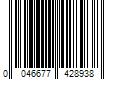 0 046677 428938